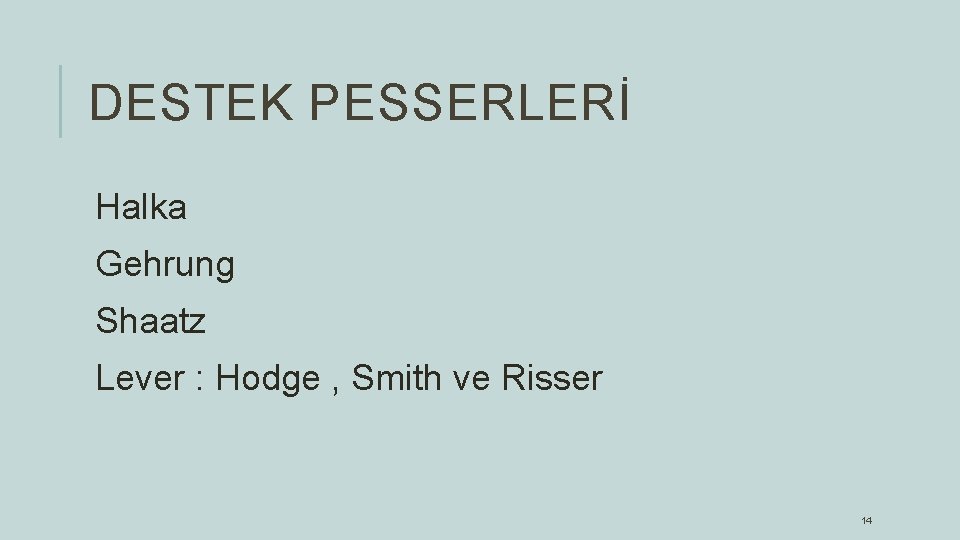 DESTEK PESSERLERİ

Halka

Gehrung

Shaatz

Lever : Hodge , Smith ve Risser

14